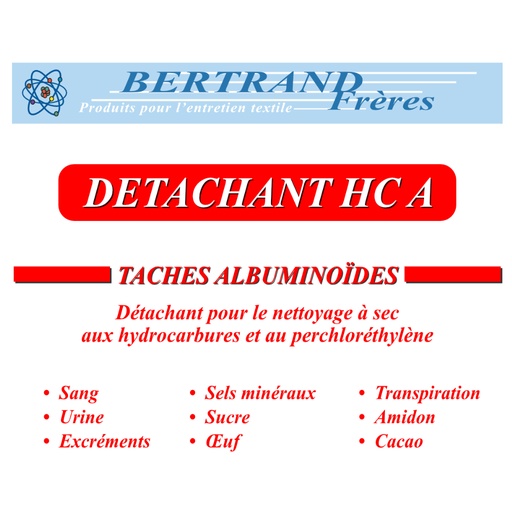 BERTRAND Frères
Produits pour l'entretien textile

DETACHANT HC A

TACHES ALBUMINOÏDES

Détachant pour le nettoyage à sec aux hydrocarbures et au perchloréthylène

• Sang
• Urine
• Excréments

• Sels minéraux
• Sucre
• Œuf

• Transpiration
• Amidon
• Cacao